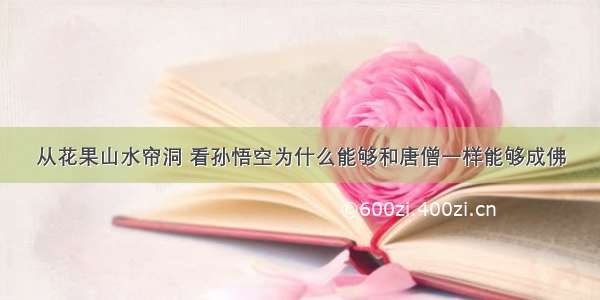 从花果山水帘洞 看孙悟空为什么能够和唐僧一样能够成佛

©600zi.400zi.cn